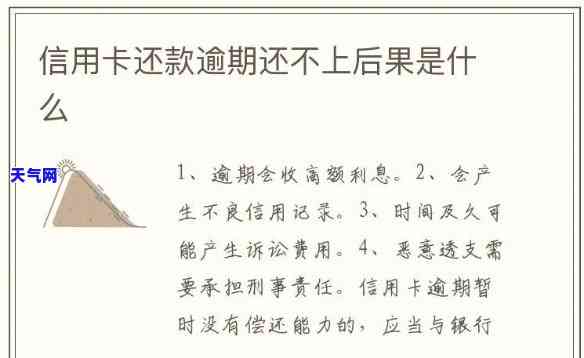 信用卡还款逾期还不上后果是什么

天气网

1、逾期会收高额利息。2、会产生不良信用记录。3、时间长久可能产生诉讼费用。4、恶意透支需要承担刑事责任。信用卡逾期暂时没有偿还能力的，应当与银行